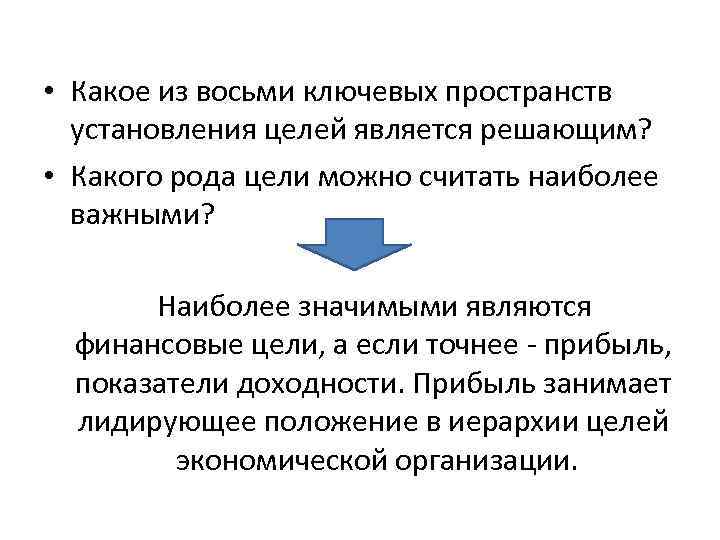 • Какое из восьми ключевых пространств установления целей является решающим?
• Какого рода цели можно считать наиболее важными?

Наиболее значимыми являются финансовые цели, а если точнее - прибыль, показатели доходности. Прибыль занимает лидирующее положение в иерархии целей экономической организации.